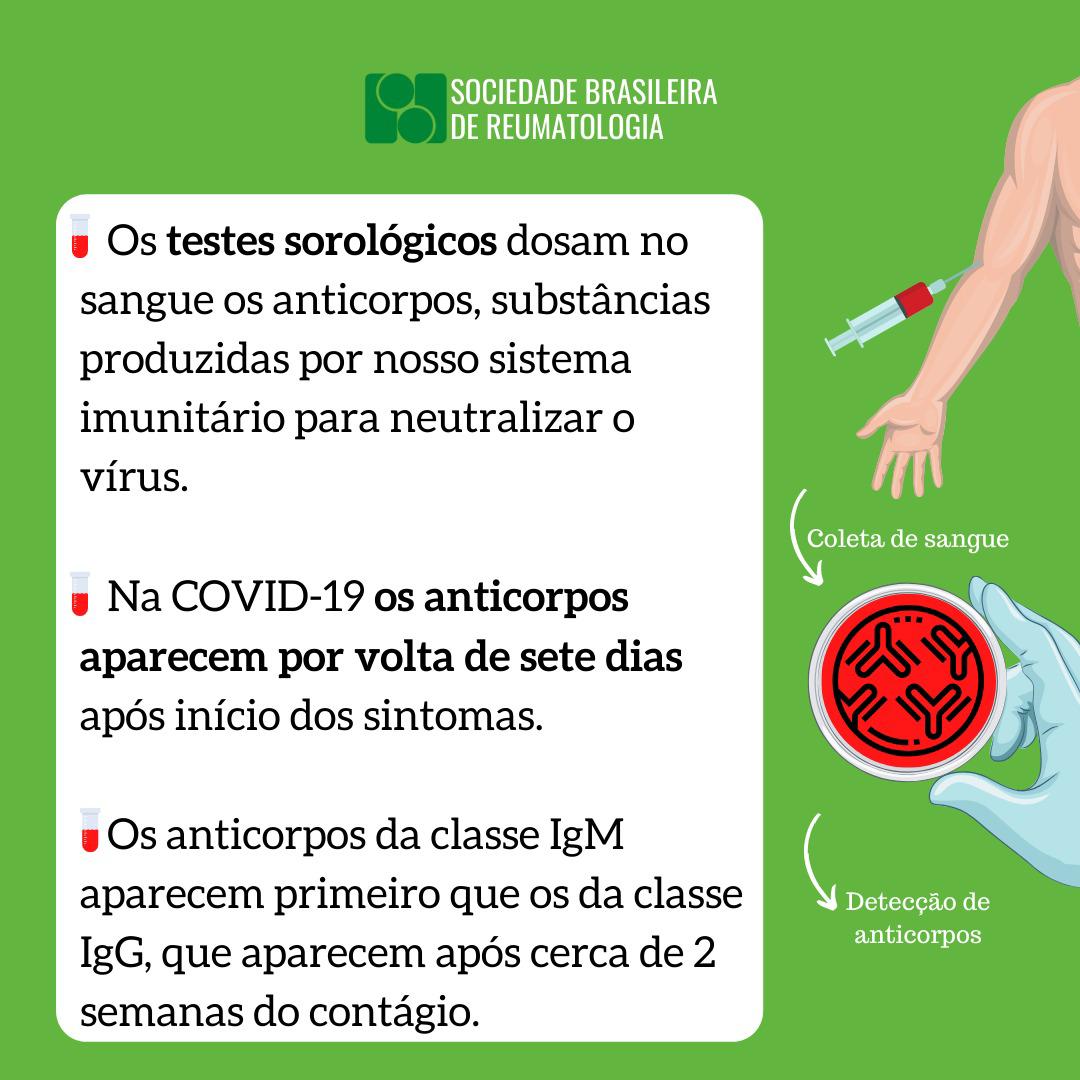 SOCIEDADE BRASILEIRA
DE REUMATOLOGIA

Os testes sorológicos dosam no sangue os anticorpos, substâncias produzidas por nosso sistema imunitário para neutralizar o vírus.

Na COVID-19 os anticorpos aparecem por volta de sete dias após início dos sintomas.

Os anticorpos da classe IgM aparecem primeiro que os da classe IgG, que aparecem após cerca de 2 semanas do contágio.

Coleta de sangue

Detecção de anticorpos